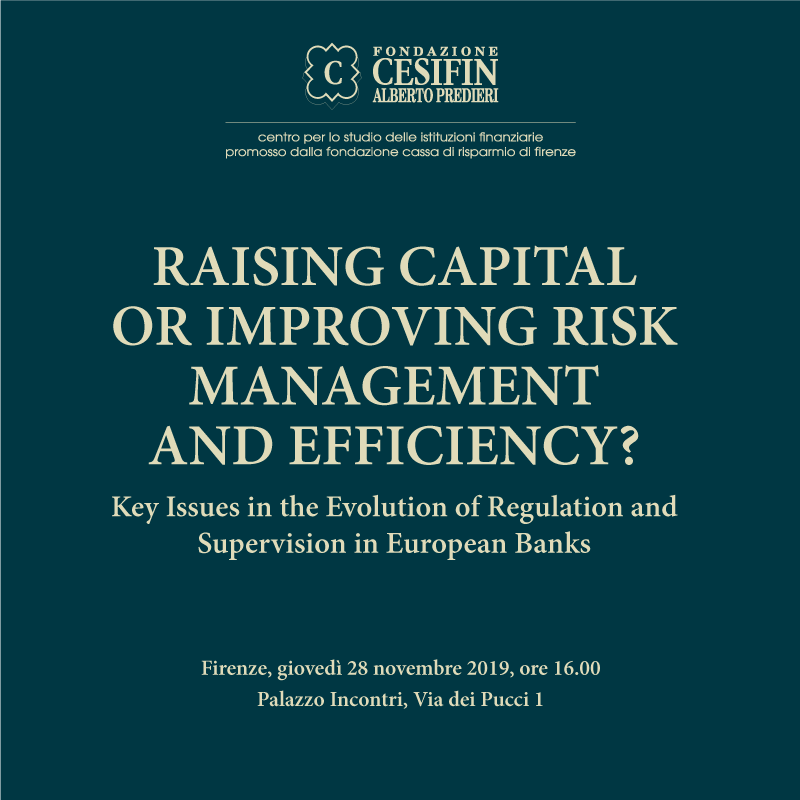 C
FONDAZIONE
CESIFIN
ALBERTO PREDIERI

centro per lo studio delle istituzioni finanziarie
promosso dalla fondazione cassa di risparmio di firenze

RAISING CAPITAL OR IMPROVING RISK MANAGEMENT AND EFFICIENCY?

Key Issues in the Evolution of Regulation and Supervision in European Banks

Firenze, giovedì 28 novembre 2019, ore 16.00
Palazzo Incontri, Via dei Pucci 1